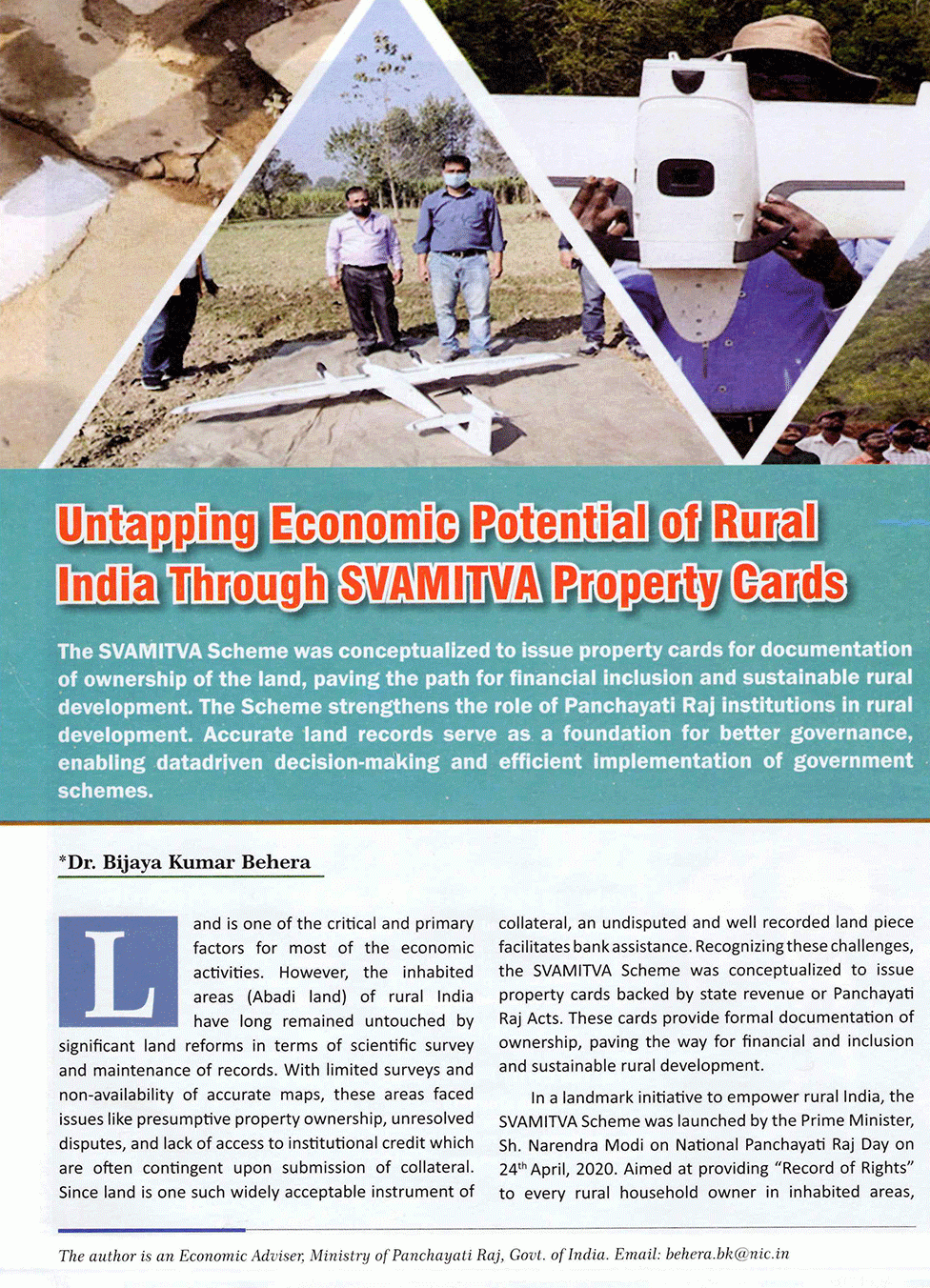 Untapping Economic Potential of Rural India Through SVAMITVA Property Cards

The SVAMITVA Scheme was conceptualized to issue property cards for documentation of ownership of the land, paving the path for financial inclusion and sustainable rural development. The Scheme strengthens the role of Panchayati Raj institutions in rural development. Accurate land records serve as a foundation for better governance, enabling datadriven decision-making and efficient implementation of government schemes.

*Dr. Bijaya Kumar Behera

Land is one of the critical and primary factors for most of the economic activities. However, the inhabited areas (Abadi land) of rural India have long remained untouched by significant land reforms in terms of scientific survey and maintenance of records. With limited surveys and non-availability of accurate maps, these areas faced issues like presumptive property ownership, unresolved disputes, and lack of access to institutional credit which are often contingent upon submission of collateral. Since land is one such widely acceptable instrument of collateral, an undisputed and well recorded land piece facilitates bank assistance. Recognizing these challenges, the SVAMITVA Scheme was conceptualized to issue property cards backed by state revenue or Panchayati Raj Acts. These cards provide formal documentation of ownership, paving the way for financial and inclusion and sustainable rural development.

In a landmark initiative to empower rural India, the SVAMITVA Scheme was launched by the Prime Minister, Sh. Narendra Modi on National Panchayati Raj Day on 24$^{th}$ April, 2020. Aimed at providing "Record of Rights" to every rural household owner in inhabited areas,

The author is an Economic Adviser, Ministry of Panchayati Raj, Govt. of India. Email: behera.bk@nic.in